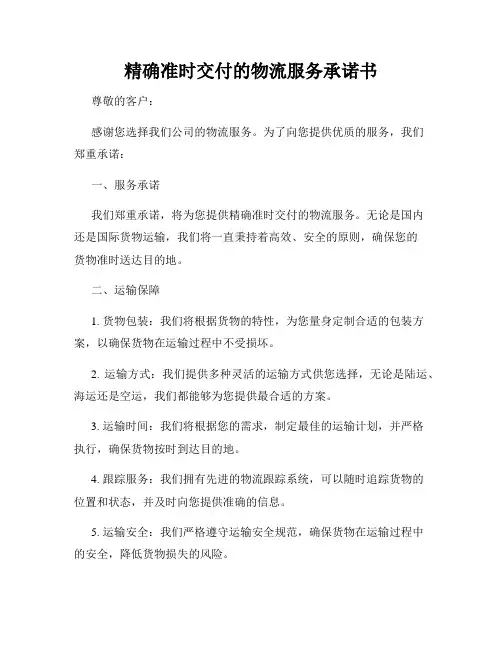 精确准时交付的物流服务承诺书

尊敬的客户：

感谢您选择我们公司的物流服务。为了向您提供优质的服务，我们郑重承诺：

一、服务承诺

我们郑重承诺，将为您提供精确准时交付的物流服务。无论是国内还是国际货物运输，我们将一直秉持着高效、安全的原则，确保您的货物准时送达目的地。

二、运输保障

1. 货物包装：我们将根据货物的特性，为您量身定制合适的包装方案，以确保货物在运输过程中不受损坏。

2. 运输方式：我们提供多种灵活的运输方式供您选择，无论是陆运、海运还是空运，我们都能够为您提供最合适的方案。

3. 运输时间：我们将根据您的需求，制定最佳的运输计划，并严格执行，确保货物按时到达目的地。

4. 跟踪服务：我们拥有先进的物流跟踪系统，可以随时追踪货物的位置和状态，并及时向您提供准确的信息。

5. 运输安全：我们严格遵守运输安全规范，确保货物在运输过程中的安全，降低货物损失的风险。